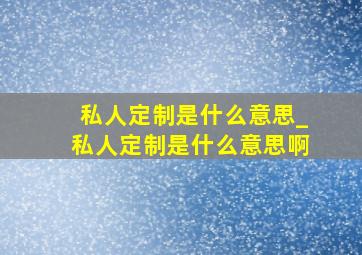 私人定制是什么意思_私人定制是什么意思啊